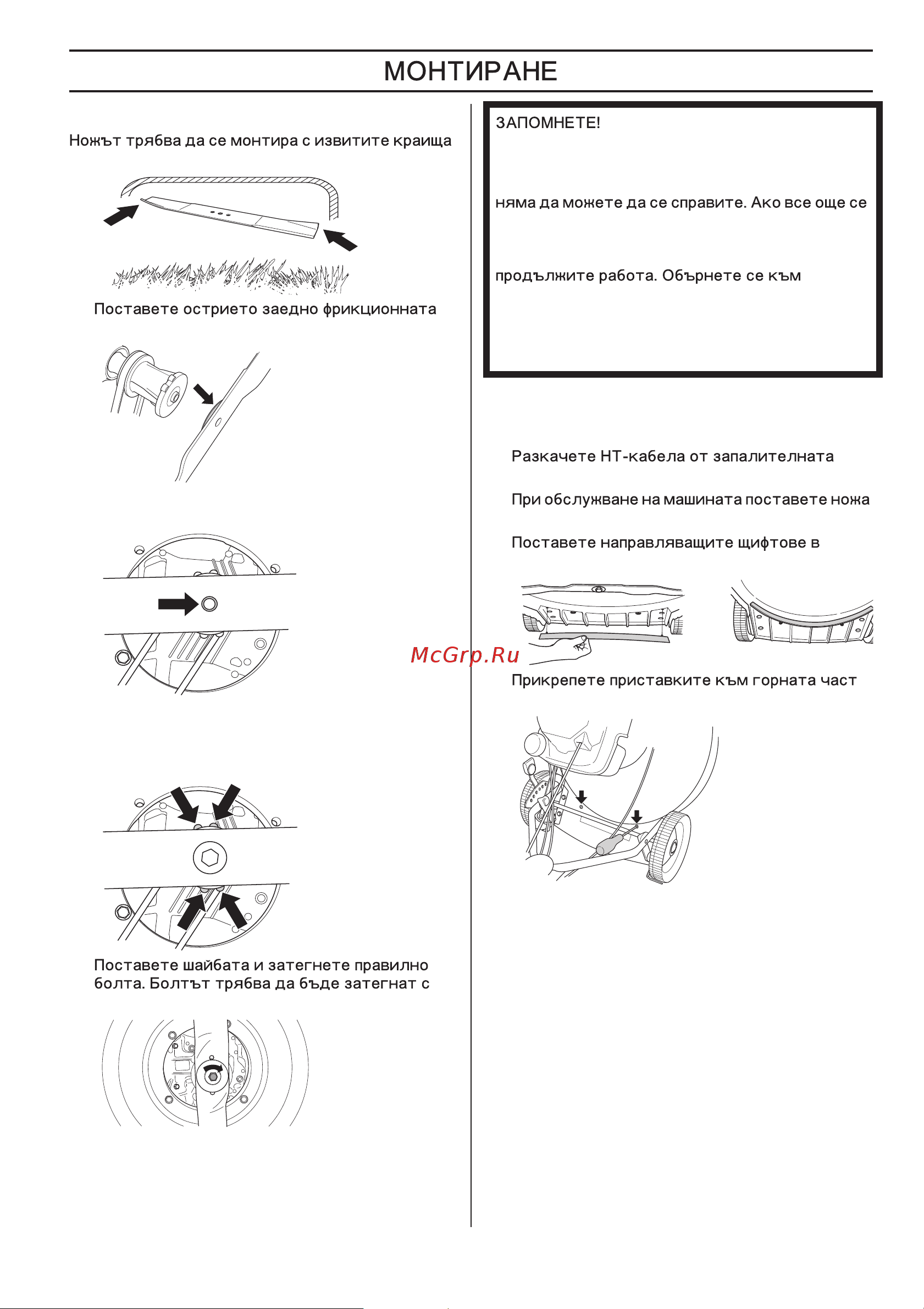 МОНТИРАНЕ

Ножът трябва да се монтира с извитите краища

Поставете острието заедно фрикционната

Поставете шайбата и затегнете правилно болта. Болтът трябва да бъде затегнат с

ЗАПОМНЕТЕ!

няма да можете да се справите. Ако все още се

продължите работа. Обърнете се към

Разкачете НТ-кабела от запалителната

При обслужване на машината поставете ножа

Поставете направляващите щифтове в

McGrp.Ru

Прикрепете приставките към горната част